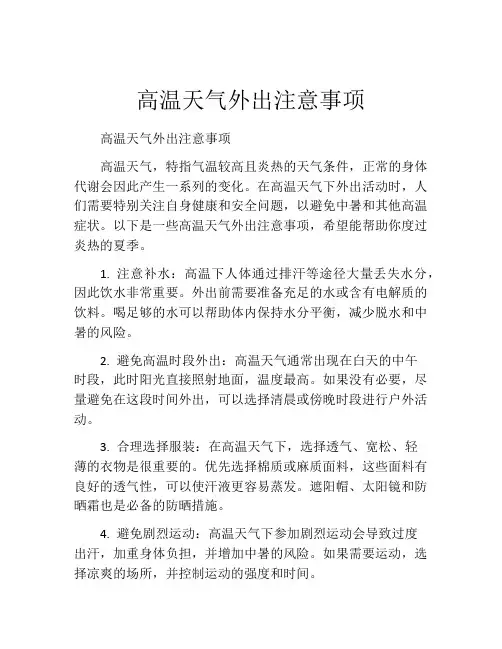 高温天气外出注意事项

高温天气外出注意事项

高温天气，特指气温较高且炎热的天气条件，正常的身体代谢会因此产生一系列的变化。在高温天气下外出活动时，人们需要特别关注自身健康和安全问题，以避免中暑和其他高温症状。以下是一些高温天气外出注意事项，希望能帮助你度过炎热的夏季。

1. 注意补水：高温下人体通过排汗等途径大量丢失水分，因此饮水非常重要。外出前需要准备充足的水或含有电解质的饮料。喝足够的水可以帮助体内保持水分平衡，减少脱水和中暑的风险。

2. 避免高温时段外出：高温天气通常出现在白天的中午时段，此时阳光直接照射地面，温度最高。如果没有必要，尽量避免在这段时间外出，可以选择清晨或傍晚时段进行户外活动。

3. 合理选择服装：在高温天气下，选择透气、宽松、轻薄的衣物是很重要的。优先选择棉质或麻质面料，这些面料有良好的透气性，可以使汗液更容易蒸发。遮阳帽、太阳镜和防晒霜也是必备的防晒措施。

4. 避免剧烈运动：高温天气下参加剧烈运动会导致过度出汗，加重身体负担，并增加中暑的风险。如果需要运动，选择凉爽的场所，并控制运动的强度和时间。